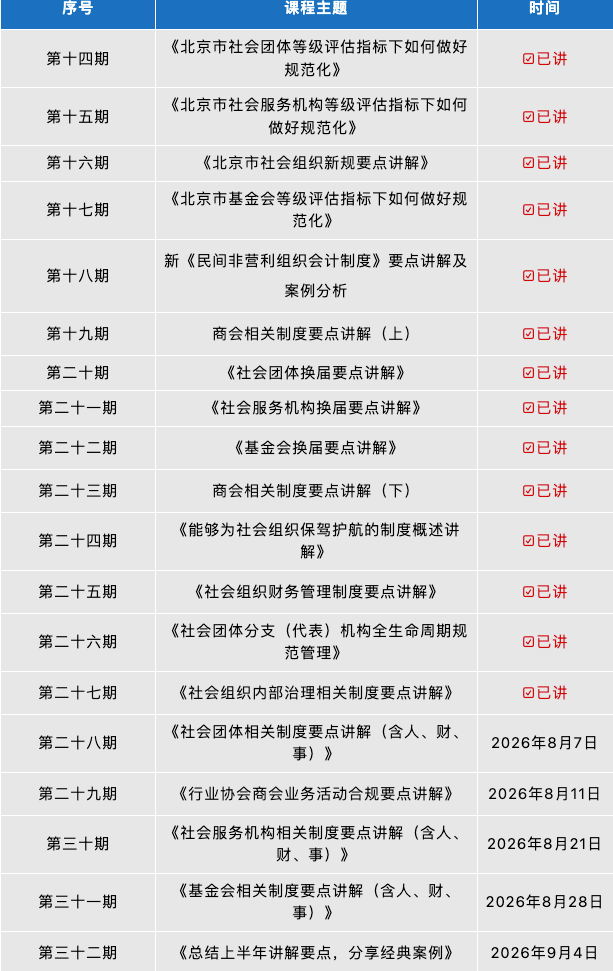 | 序号 | 课程主题 | 时间 |
|---|---|---|
| 第十四期 | 《北京市社会团体等级评估指标下如何做好规范化》 | ☑已讲 |
| 第十五期 | 《北京市社会服务机构等级评估指标下如何做好规范化》 | ☑已讲 |
| 第十六期 | 《北京市社会组织新规要点讲解》 | ☑已讲 |
| 第十七期 | 《北京市基金会等级评估指标下如何做好规范化》 | ☑已讲 |
| 第十八期 | 新《民间非营利组织会计制度》要点讲解及案例分析 | ☑已讲 |
| 第十九期 | 商会相关制度要点讲解（上） | ☑已讲 |
| 第二十期 | 《社会团体换届要点讲解》 | ☑已讲 |
| 第二十一期 | 《社会服务机构换届要点讲解》 | ☑已讲 |
| 第二十二期 | 《基金会换届要点讲解》 | ☑已讲 |
| 第二十三期 | 商会相关制度要点讲解（下） | ☑已讲 |
| 第二十四期 | 《能够为社会组织保驾护航的制度概述讲解》 | ☑已讲 |
| 第二十五期 | 《社会组织财务管理制度要点讲解》 | ☑已讲 |
| 第二十六期 | 《社会团体分支（代表）机构全生命周期规范管理》 | ☑已讲 |
| 第二十七期 | 《社会组织内部治理相关制度要点讲解》 | ☑已讲 |
| 第二十八期 | 《社会团体相关制度要点讲解（含人、财、事）》 | 2026年8月7日 |
| 第二十九期 | 《行业协会商会业务活动合规要点讲解》 | 2026年8月11日 |
| 第三十期 | 《社会服务机构相关制度要点讲解（含人、财、事）》 | 2026年8月21日 |
| 第三十一期 | 《基金会相关制度要点讲解（含人、财、事）》 | 2026年8月28日 |
| 第三十二期 | 《总结上半年讲解要点，分享经典案例》 | 2026年9月4日 |